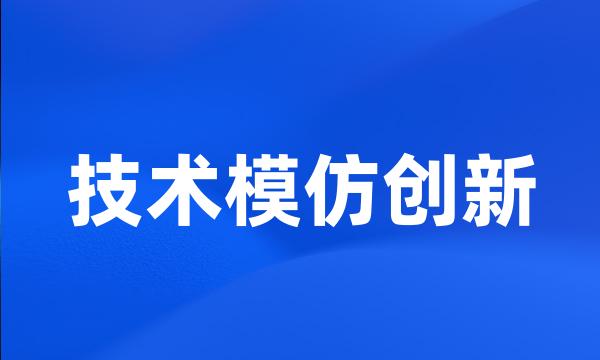 技术模仿创新